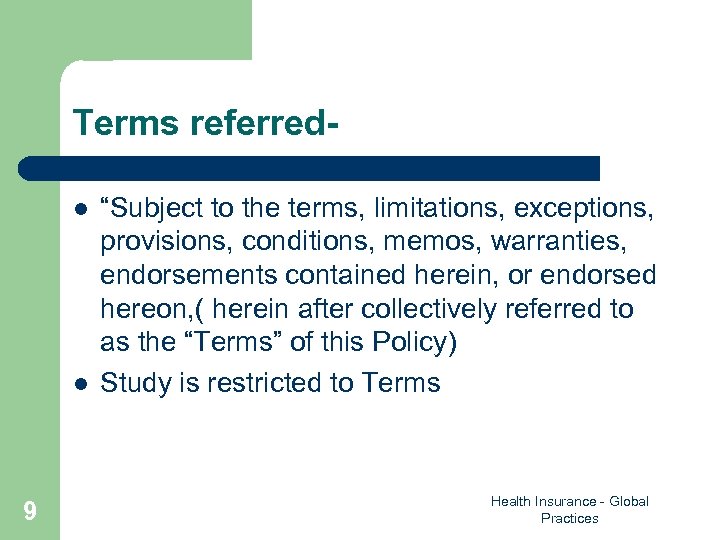 Terms referred-

- “Subject to the terms, limitations, exceptions, provisions, conditions, memos, warranties, endorsements contained herein, or endorsed hereon,( herein after collectively referred to as the “Terms” of this Policy)
- Study is restricted to Terms

9

Health Insurance - Global Practices